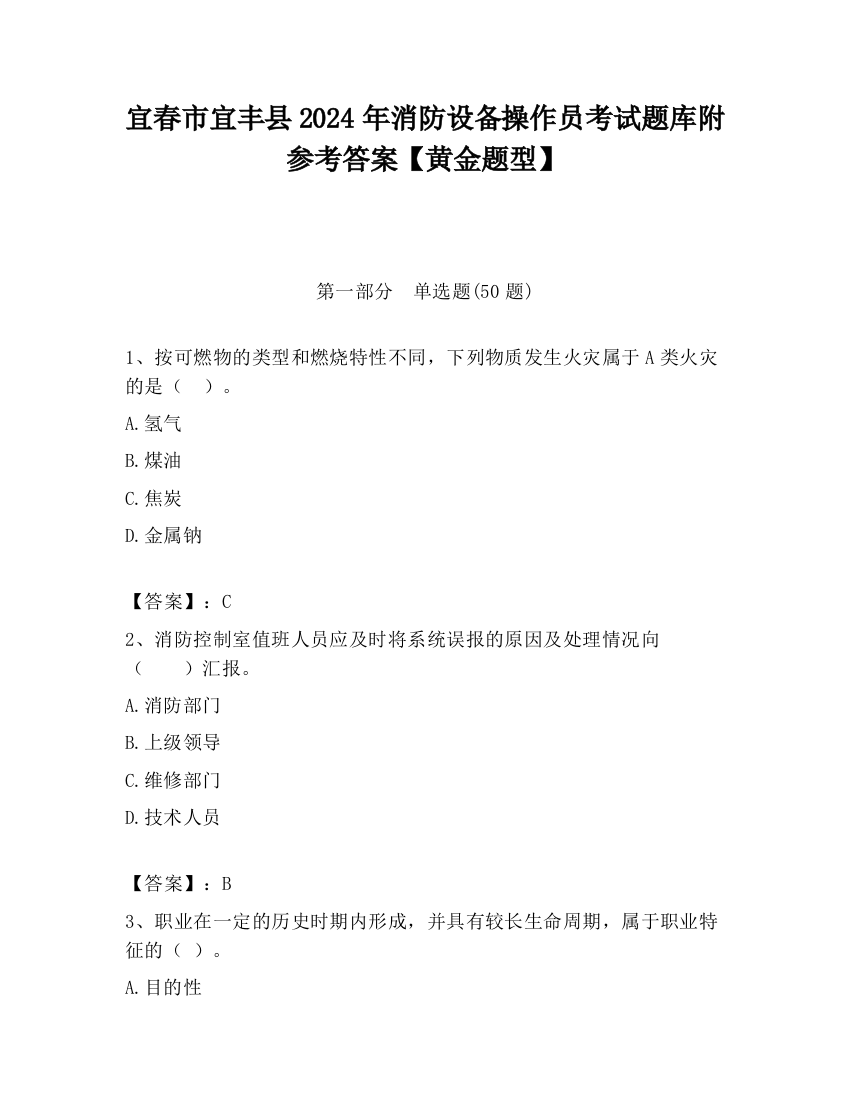 宜春市宜丰县2024年消防设备操作员考试题库附参考答案【黄金题型】

第一部分　单选题(50题)

1、按可燃物的类型和燃烧特性不同，下列物质发生火灾属于A类火灾的是（　）。

A.氢气

B.煤油

C.焦炭

D.金属钠

【答案】：C

2、消防控制室值班人员应及时将系统误报的原因及处理情况向（　　）汇报。

A.消防部门

B.上级领导

C.维修部门

D.技术人员

【答案】：B

3、职业在一定的历史时期内形成，并具有较长生命周期，属于职业特征的（ ）。

A.目的性